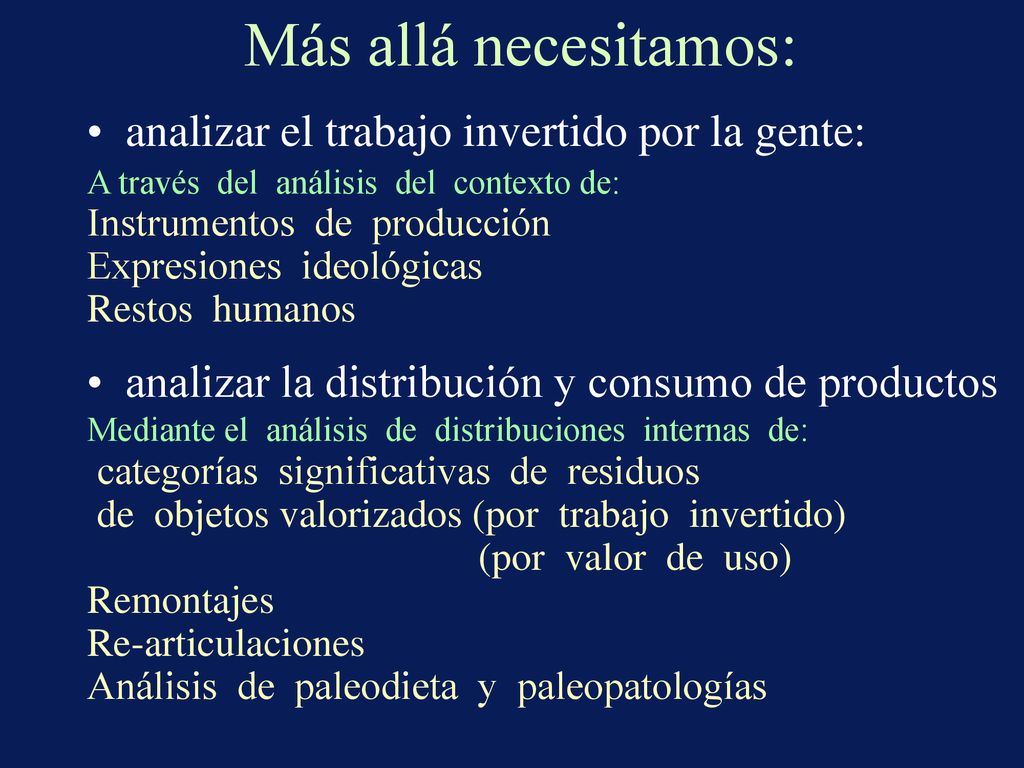 Más allá necesitamos:

• analizar el trabajo invertido por la gente:

A través del análisis del contexto de:
Instrumentos de producción
Expresiones ideológicas
Restos humanos

• analizar la distribución y consumo de productos

Mediante el análisis de distribuciones internas de:
categorías significativas de residuos
de objetos valorizados (por trabajo invertido)
(por valor de uso)
Remontajes
Re-articulaciones
Análisis de paleodieta y paleopatologías